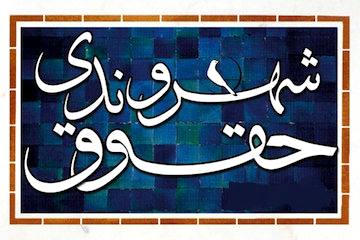 شهروندی
حقوق